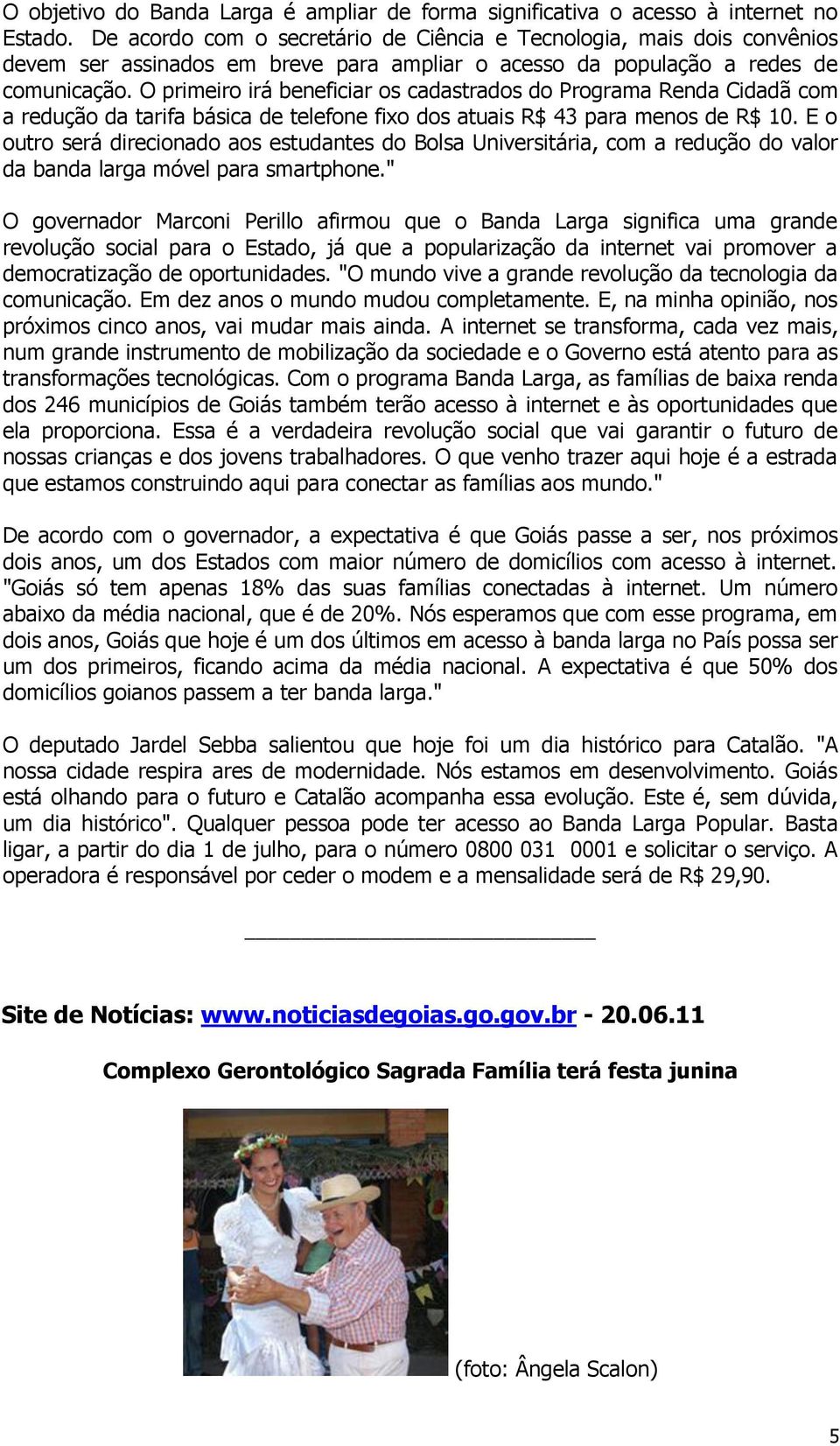 O objetivo do Banda Larga é ampliar de forma significativa o acesso à internet no Estado. De acordo com o secretário de Ciência e Tecnologia, mais dois convênios devem ser assinados em breve para ampliar o acesso da população a redes de comunicação. O primeiro irá beneficiar os cadastrados do Programa Renda Cidadã com a redução da tarifa básica de telefone fixo dos atuais R$ 43 para menos de R$ 10. E o outro será direcionado aos estudantes do Bolsa Universitária, com a redução do valor da banda larga móvel para smartphone."

O governador Marconi Perillo afirmou que o Banda Larga significa uma grande revolução social para o Estado, já que a popularização da internet vai promover a democratização de oportunidades. "O mundo vive a grande revolução da tecnologia da comunicação. Em dez anos o mundo mudou completamente. E, na minha opinião, nos próximos cinco anos, vai mudar mais ainda. A internet se transforma, cada vez mais, num grande instrumento de mobilização da sociedade e o Governo está atento para as transformações tecnológicas. Com o programa Banda Larga, as famílias de baixa renda dos 246 municípios de Goiás também terão acesso à internet e às oportunidades que ela proporciona. Essa é a verdadeira revolução social que vai garantir o futuro de nossas crianças e dos jovens trabalhadores. O que venho trazer aqui hoje é a estrada que estamos construindo aqui para conectar as famílias aos mundo."

De acordo com o governador, a expectativa é que Goiás passe a ser, nos próximos dois anos, um dos Estados com maior número de domicílios com acesso à internet. "Goiás só tem apenas 18% das suas famílias conectadas à internet. Um número abaixo da média nacional, que é de 20%. Nós esperamos que com esse programa, em dois anos, Goiás que hoje é um dos últimos em acesso à banda larga no País possa ser um dos primeiros, ficando acima da média nacional. A expectativa é que 50% dos domicílios goianos passem a ter banda larga."

O deputado Jardel Sebba salientou que hoje foi um dia histórico para Catalão. "A nossa cidade respira ares de modernidade. Nós estamos em desenvolvimento. Goiás está olhando para o futuro e Catalão acompanha essa evolução. Este é, sem dúvida, um dia histórico". Qualquer pessoa pode ter acesso ao Banda Larga Popular. Basta ligar, a partir do dia 1 de julho, para o número 0800 031 0001 e solicitar o serviço. A operadora é responsável por ceder o modem e a mensalidade será de R$ 29,90.

Site de Notícias: www.noticiasdegoias.go.gov.br - 20.06.11

Complexo Gerontológico Sagrada Família terá festa junina

(foto: Ângela Scalon)

5